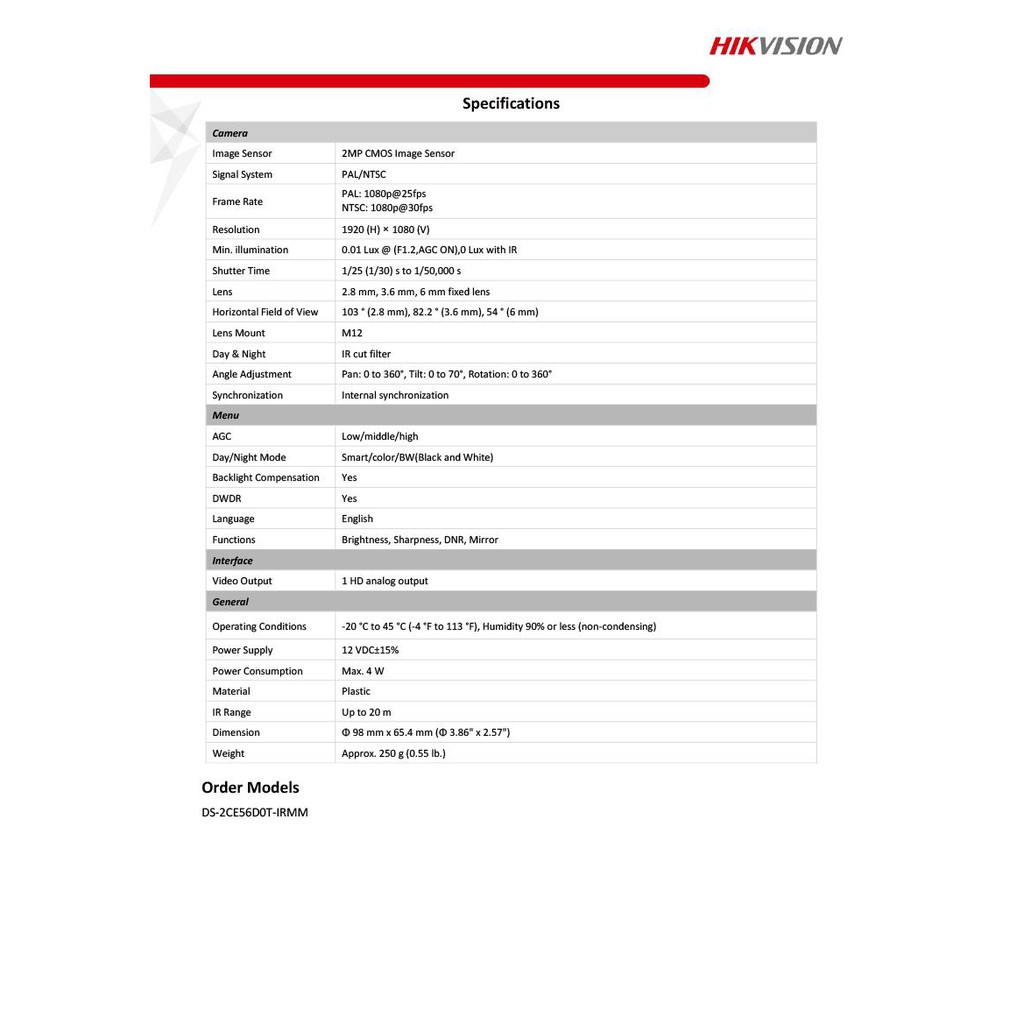 HIKVISION

Specifications

| Camera | |
|---|---|
| Image Sensor | 2MP CMOS Image Sensor |
| Signal System | PAL/NTSC |
| Frame Rate | PAL: 1080p@25fps NTSC: 1080p@30fps |
| Resolution | 1920 (H) × 1080 (V) |
| Min. illumination | 0.01 Lux @ (F1.2,AGC ON),0 Lux with IR |
| Shutter Time | 1/25 (1/30) s to 1/50,000 s |
| Lens | 2.8 mm, 3.6 mm, 6 mm fixed lens |
| Horizontal Field of View | 103 ° (2.8 mm), 82.2 ° (3.6 mm), 54 ° (6 mm) |
| Lens Mount | M12 |
| Day & Night | IR cut filter |
| Angle Adjustment | Pan: 0 to 360°, Tilt: 0 to 70°, Rotation: 0 to 360° |
| Synchronization | Internal synchronization |
| Menu | |
| AGC | Low/middle/high |
| Day/Night Mode | Smart/color/BW(Black and White) |
| Backlight Compensation | Yes |
| DWDR | Yes |
| Language | English |
| Functions | Brightness, Sharpness, DNR, Mirror |
| Interface | |
| Video Output | 1 HD analog output |
| General | |
| Operating Conditions | -20 °C to 45 °C (-4 °F to 113 °F), Humidity 90% or less (non-condensing) |
| Power Supply | 12 VDC±15% |
| Power Consumption | Max. 4 W |
| Material | Plastic |
| IR Range | Up to 20 m |
| Dimension | Φ 98 mm x 65.4 mm (Φ 3.86" x 2.57") |
| Weight | Approx. 250 g (0.55 lb.) |

Order Models

DS-2CE56D0T-IRMM